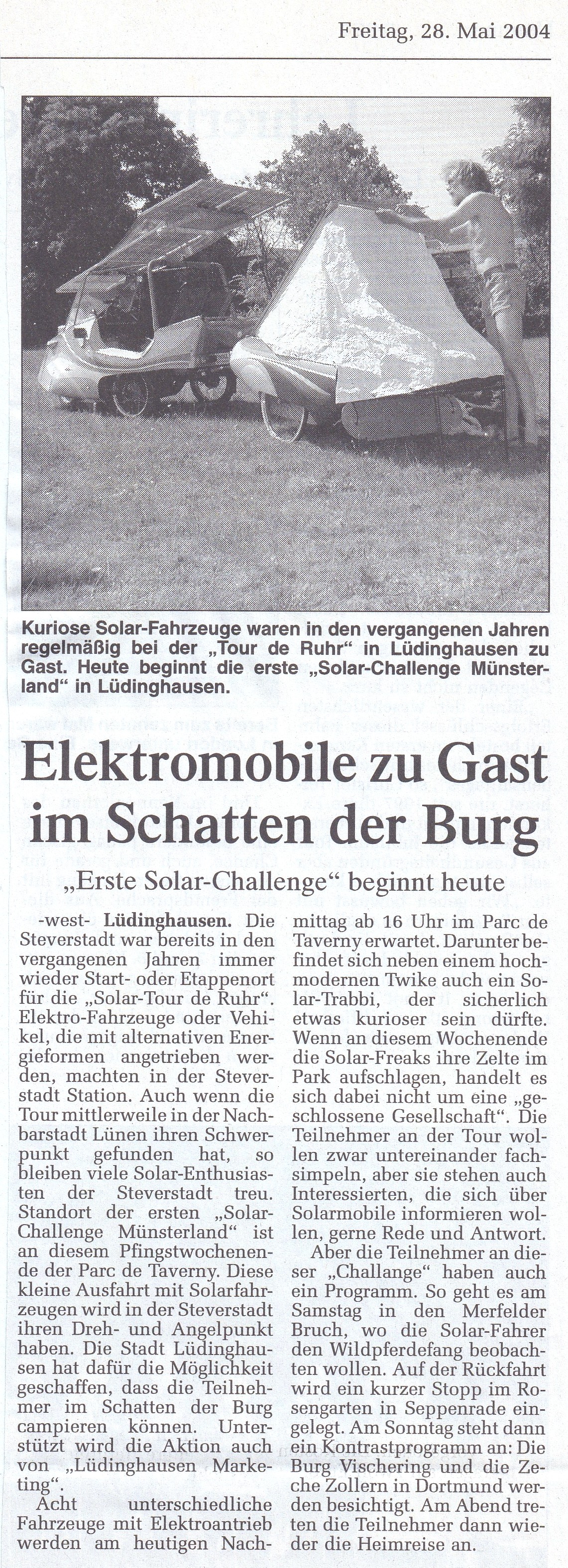 Freitag, 28. Mai 2004

Kuriose Solar-Fahrzeuge waren in den vergangenen Jahren regelmäßig bei der „Tour de Ruhr“ in Lüdinghausen zu Gast. Heute beginnt die erste „Solar-Challenge Münsterland“ in Lüdinghausen.

Elektromobile zu Gast im Schatten der Burg

„Erste Solar-Challenge“ beginnt heute

-west- Lüdinghausen. Die Steverstadt war bereits in den vergangenen Jahren immer wieder Start- oder Etappenort für die „Solar-Tour de Ruhr“. Elektro-Fahrzeuge oder Vehikel, die mit alternativen Energieformen angetrieben werden, machten in der Steverstadt Station. Auch wenn die Tour mittlerweile in der Nachbarstadt Lünen ihren Schwerpunkt gefunden hat, so bleiben viele Solar-Enthusiasten der Steverstadt treu. Standort der ersten „Solar-Challenge Münsterland“ ist an diesem Pfingstwochenende der Parc de Taverny. Diese kleine Ausfahrt mit Solarfahrzeugen wird in der Steverstadt ihren Dreh- und Angelpunkt haben. Die Stadt Lüdinghausen hat dafür die Möglichkeit geschaffen, dass die Teilnehmer im Schatten der Burg campieren können. Unterstützt wird die Aktion auch von „Lüdinghausen Marketing“.

Acht unterschiedliche Fahrzeuge mit Elektroantrieb werden am heutigen Nachmittag ab 16 Uhr im Parc de Taverny erwartet. Darunter befindet sich neben einem hochmodernen Twike auch ein Solar-Trabbi, der sicherlich etwas kurioser sein dürfte. Wenn an diesem Wochenende die Solar-Freaks ihre Zelte im Park aufschlagen, handelt es sich dabei nicht um eine „geschlossene Gesellschaft“. Die Teilnehmer an der Tour wollen zwar untereinander fachsimpeln, aber sie stehen auch Interessierten, die sich über Solarmobile informieren wollen, gerne Rede und Antwort.

Aber die Teilnehmer an dieser „Challange“ haben auch ein Programm. So geht es am Samstag in den Merfelder Bruch, wo die Solar-Fahrer den Wildpferdefang beobachten wollen. Auf der Rückfahrt wird ein kurzer Stopp im Rosengarten in Seppenrade eingelegt. Am Sonntag steht dann ein Kontrastprogramm an: Die Burg Vischering und die Zeche Zollern in Dortmund werden besichtigt. Am Abend treten die Teilnehmer dann wieder die Heimreise an.